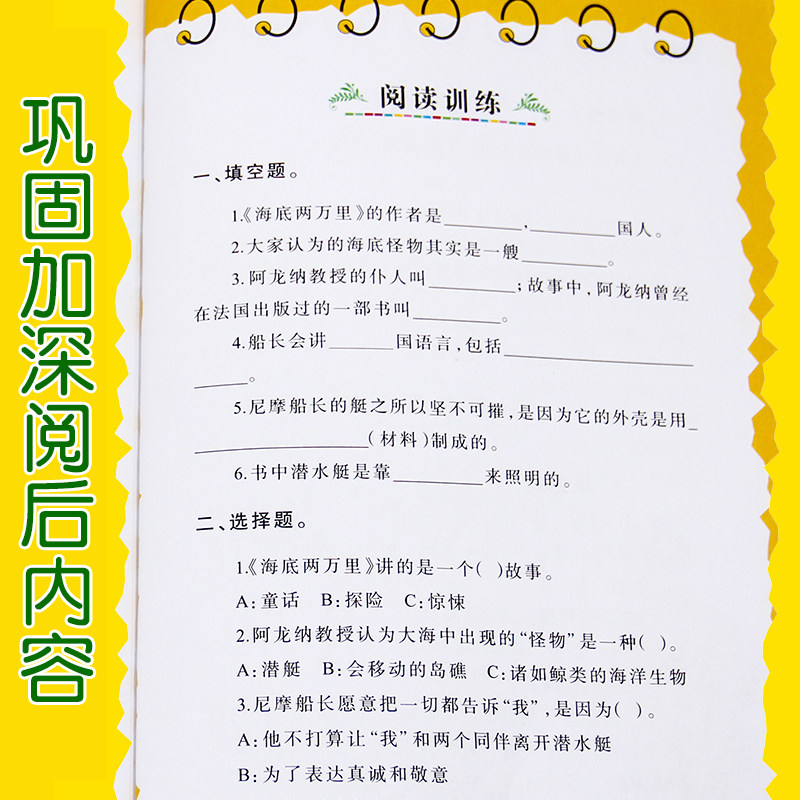 巩固加深阅后内容

阅读训练

一、填空题。

1.《海底两万里》的作者是____，____国人。

2.大家认为的海底怪物其实是一艘____。

3.阿龙纳教授的仆人叫____；故事中，阿龙纳曾经在法国出版过的一部书叫____。

4.船长会讲____国语言，包括____。

5.尼摩船长的艇之所以坚不可摧，是因为它的外壳是用____（材料）制成的。

6.书中潜水艇是靠____来照明的。

二、选择题。

1.《海底两万里》讲的是一个(　)故事。

A:童话　B:探险　C:惊悚

2.阿龙纳教授认为大海中出现的“怪物”是一种(　)。

A:潜艇　B:会移动的岛礁　C:诸如鲸类的海洋生物

3.尼摩船长愿意把一切都告诉“我”，是因为(　)。

A:他不打算让“我”和两个同伴离开潜水艇

B:为了表达真诚和敬意